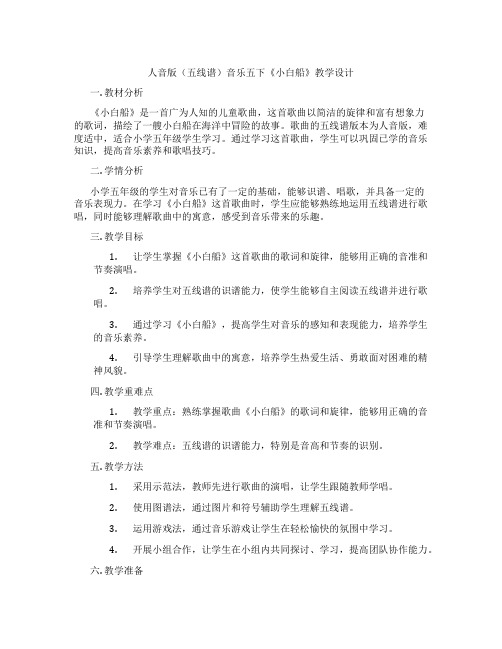 人音版（五线谱）音乐五下《小白船》教学设计

一. 教材分析

《小白船》是一首广为人知的儿童歌曲，这首歌曲以简洁的旋律和富有想象力的歌词，描绘了一艘小白船在海洋中冒险的故事。歌曲的五线谱版本为人音版，难度适中，适合小学五年级学生学习。通过学习这首歌曲，学生可以巩固已学的音乐知识，提高音乐素养和歌唱技巧。

二. 学情分析

小学五年级的学生对音乐已有了一定的基础，能够识谱、唱歌，并具备一定的音乐表现力。在学习《小白船》这首歌曲时，学生应能够熟练地运用五线谱进行歌唱，同时能够理解歌曲中的寓意，感受到音乐带来的乐趣。

三. 教学目标

1. 让学生掌握《小白船》这首歌曲的歌词和旋律，能够用正确的音准和节奏演唱。

2. 培养学生对五线谱的识谱能力，使学生能够自主阅读五线谱并进行歌唱。

3. 通过学习《小白船》，提高学生对音乐的感知和表现能力，培养学生的音乐素养。

4. 引导学生理解歌曲中的寓意，培养学生热爱生活、勇敢面对困难的精神风貌。

四. 教学重难点

1. 教学重点：熟练掌握歌曲《小白船》的歌词和旋律，能够用正确的音准和节奏演唱。

2. 教学难点：五线谱的识谱能力，特别是音高和节奏的识别。

五. 教学方法

1. 采用示范法，教师先进行歌曲的演唱，让学生跟随教师学唱。

2. 使用图谱法，通过图片和符号辅助学生理解五线谱。

3. 运用游戏法，通过音乐游戏让学生在轻松愉快的氛围中学习。

4. 开展小组合作，让学生在小组内共同探讨、学习，提高团队协作能力。

六. 教学准备